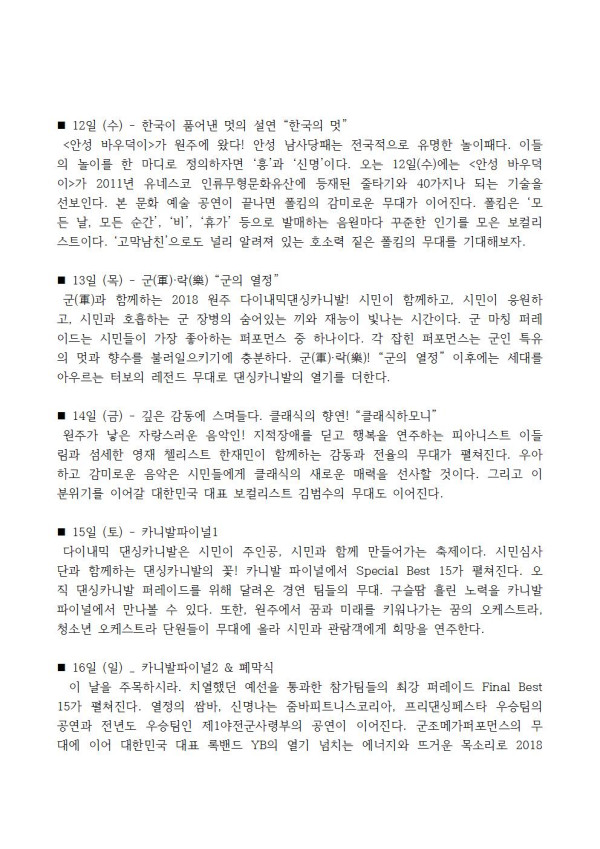 ■ 12일 (수) - 한국이 품어낸 멋의 설연 "한국의 멋"
<안성 바우덕이>가 원주에 왔다! 안성 남사당패는 전국적으로 유명한 놀이패다. 이들의 놀이를 한 마디로 정의하자면 '흥'과 '신명'이다. 오는 12일(수)에는 <안성 바우덕이>가 2011년 유네스코 인류무형문화유산에 등재된 줄타기와 40가지나 되는 기술을 선보인다. 본 문화 예술 공연이 끝나면 폴킴의 감미로운 무대가 이어진다. 폴킴은 '모든 날, 모든 순간', '비', '휴가' 등으로 발매하는 음원마다 꾸준한 인기를 모은 보컬리스트이다. '고막남친'으로도 널리 알려져 있는 호소력 짙은 폴킴의 무대를 기대해보자.

■ 13일 (목) - 군(軍)·락(樂) "군의 열정"
군(軍)과 함께하는 2018 원주 다이내믹댄싱카니발! 시민이 함께하고, 시민이 응원하고, 시민과 호흡하는 군 장병의 숨어있는 끼와 재능이 빛나는 시간이다. 군 마칭 퍼레이드는 시민들이 가장 좋아하는 퍼포먼스 중 하나이다. 각 잡힌 퍼포먼스는 군인 특유의 멋과 향수를 불러일으키기에 충분하다. 군(軍)·락(樂)! "군의 열정" 이후에는 세대를 아우르는 터보의 레전드 무대로 댄싱카니발의 열기를 더한다.

■ 14일 (금) - 깊은 감동에 스며들다. 클래식의 향연! "클래식하모니"
원주가 낳은 자랑스러운 음악인! 지적장애를 딛고 행복을 연주하는 피아니스트 이들림과 섬세한 영재 첼리스트 한재민이 함께하는 감동과 전율의 무대가 펼쳐진다. 우아하고 감미로운 음악은 시민들에게 클래식의 새로운 매력을 선사할 것이다. 그리고 이 분위기를 이어갈 대한민국 대표 보컬리스트 김범수의 무대도 이어진다.

■ 15일 (토) - 카니발파이널1
다이내믹 댄싱카니발은 시민이 주인공, 시민과 함께 만들어가는 축제이다. 시민심사단과 함께하는 댄싱카니발의 꽃! 카니발 파이널에서 Special Best 15가 펼쳐진다. 오직 댄싱카니발 퍼레이드를 위해 달려온 경연 팀들의 무대. 구슬땀 흘린 노력을 카니발 파이널에서 만나볼 수 있다. 또한, 원주에서 꿈과 미래를 키워나가는 꿈의 오케스트라, 청소년 오케스트라 단원들이 무대에 올라 시민과 관람객에게 희망을 연주한다.

■ 16일 (일) _ 카니발파이널2 & 폐막식
이 날을 주목하시라. 치열했던 예선을 통과한 참가팀들의 최강 퍼레이드 Final Best 15가 펼쳐진다. 열정의 쌈바, 신명나는 줌바피트니스코리아, 프리댄싱페스타 우승팀의 공연과 전년도 우승팀인 제1야전군사령부의 공연이 이어진다. 군조메가퍼포먼스의 무대에 이어 대한민국 대표 록밴드 YB의 열기 넘치는 에너지와 뜨거운 목소리로 2018